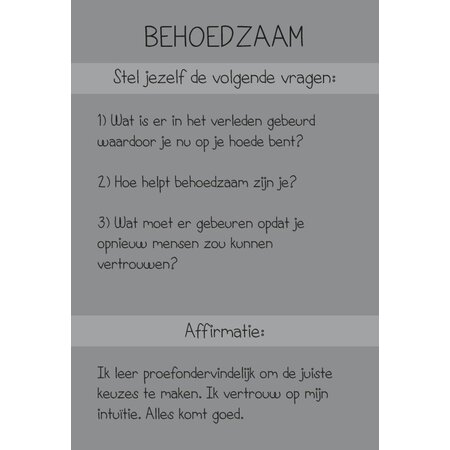 BEHOEDZAAM

Stel jezelf de volgende vragen:

1) Wat is er in het verleden gebeurd waardoor je nu op je hoede bent?

2) Hoe helpt behoedzaam zijn je?

3) Wat moet er gebeuren opdat je opnieuw mensen zou kunnen vertrouwen?

Affirmatie:

Ik leer proefondervindelijk om de juiste keuzes te maken. Ik vertrouw op mijn intuïtie. Alles komt goed.